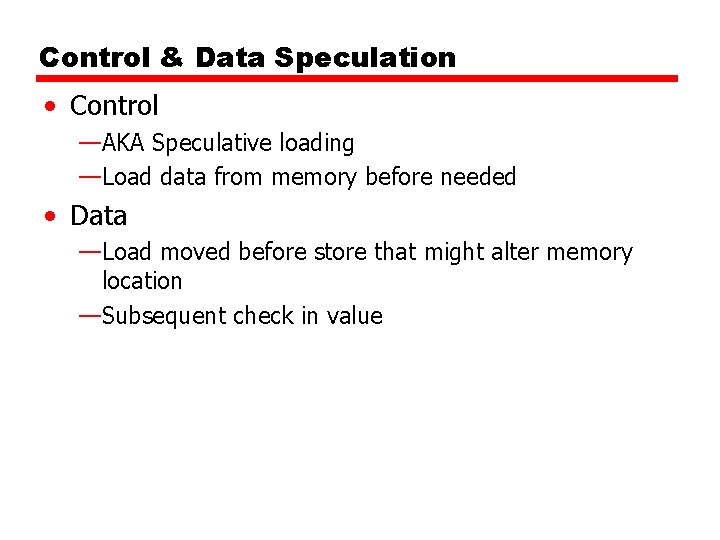 Control & Data Speculation

• Control
—AKA Speculative loading
—Load data from memory before needed

• Data
—Load moved before store that might alter memory location
—Subsequent check in value